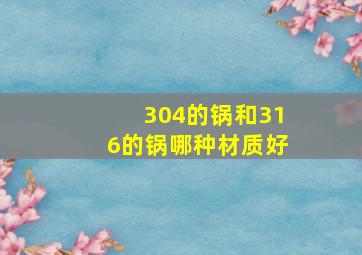 304的锅和316的锅哪种材质好